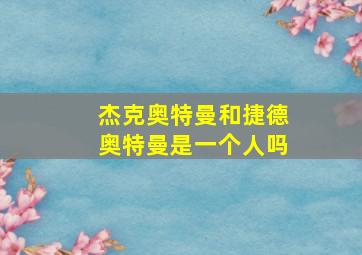 杰克奥特曼和捷德奥特曼是一个人吗